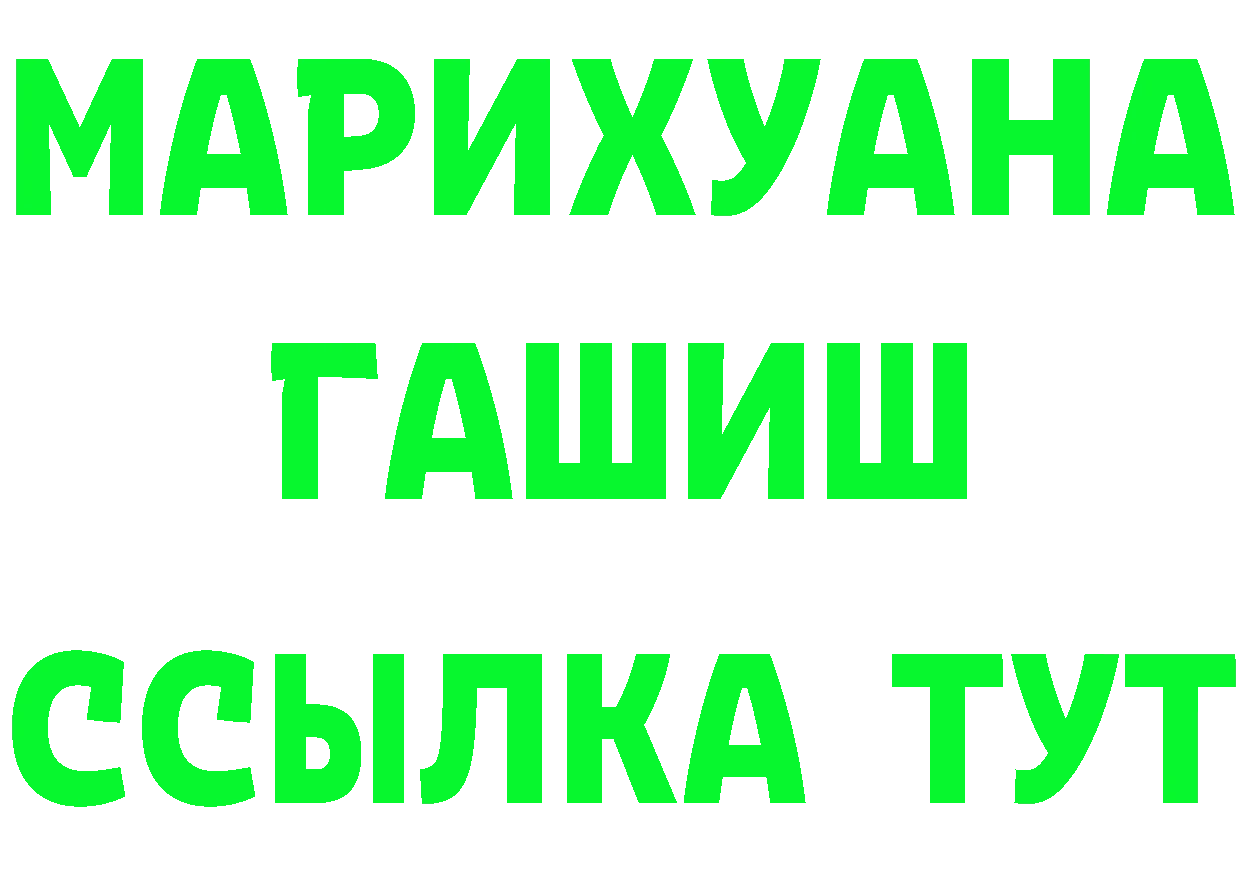 МАРИХУАНА
ГАШИШ
ССЫЛКА ТУТ